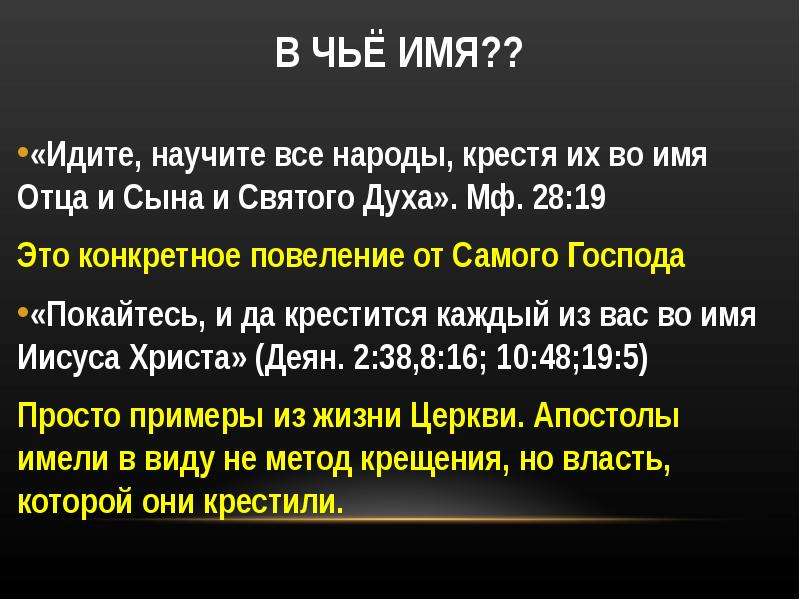 В ЧЬЁ ИМЯ??

•«Идите, научите все народы, крестя их во имя Отца и Сына и Святого Духа». Мф. 28:19

Это конкретное повеление от Самого Господа

•«Покайтесь, и да крестится каждый из вас во имя Иисуса Христа» (Деян. 2:38,8:16; 10:48;19:5)

Просто примеры из жизни Церкви. Апостолы имели в виду не метод крещения, но власть, которой они крестили.